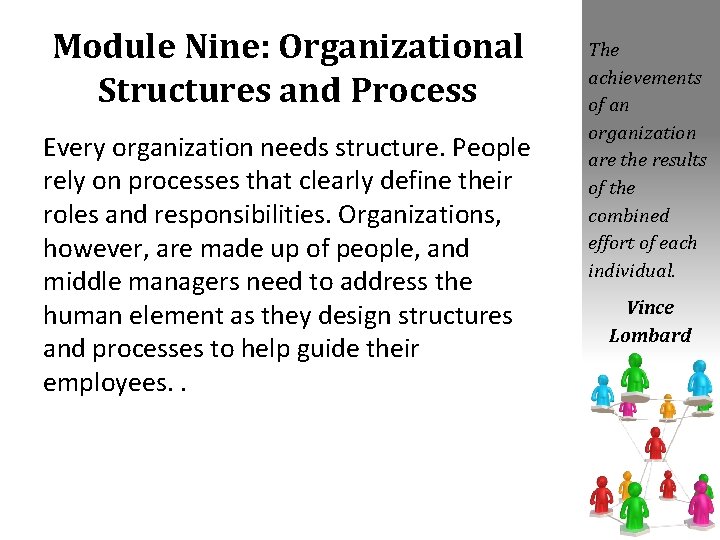 Module Nine: Organizational Structures and Process

Every organization needs structure. People rely on processes that clearly define their roles and responsibilities. Organizations, however, are made up of people, and middle managers need to address the human element as they design structures and processes to help guide their employees. .

The achievements of an organization are the results of the combined effort of each individual.

Vince Lombard